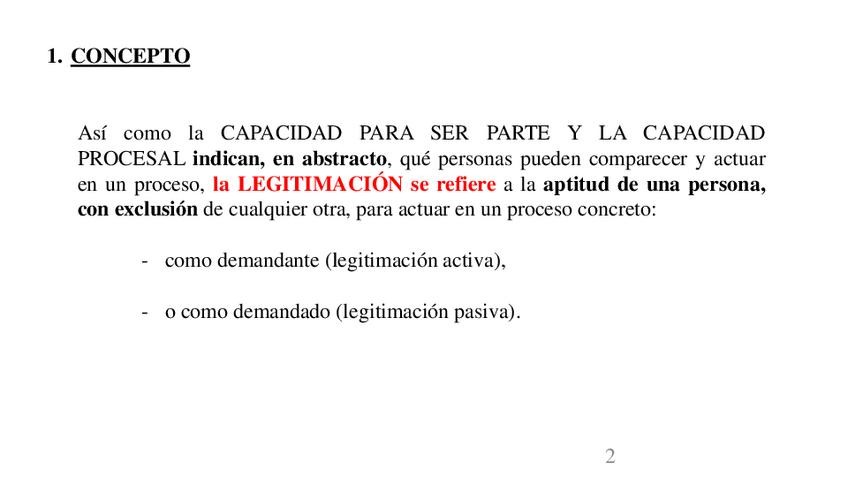 1. CONCEPTO

Así como la CAPACIDAD PARA SER PARTE Y LA CAPACIDAD PROCESAL indican, en abstracto, qué personas pueden comparecer y actuar en un proceso, la LEGITIMACIÓN se refiere a la aptitud de una persona, con exclusión de cualquier otra, para actuar en un proceso concreto:

- como demandante (legitimación activa),

- o como demandado (legitimación pasiva).

2